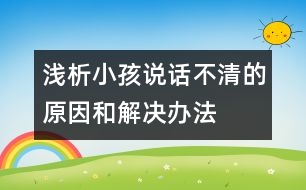 浅析小孩说话不清的原因和解决办法